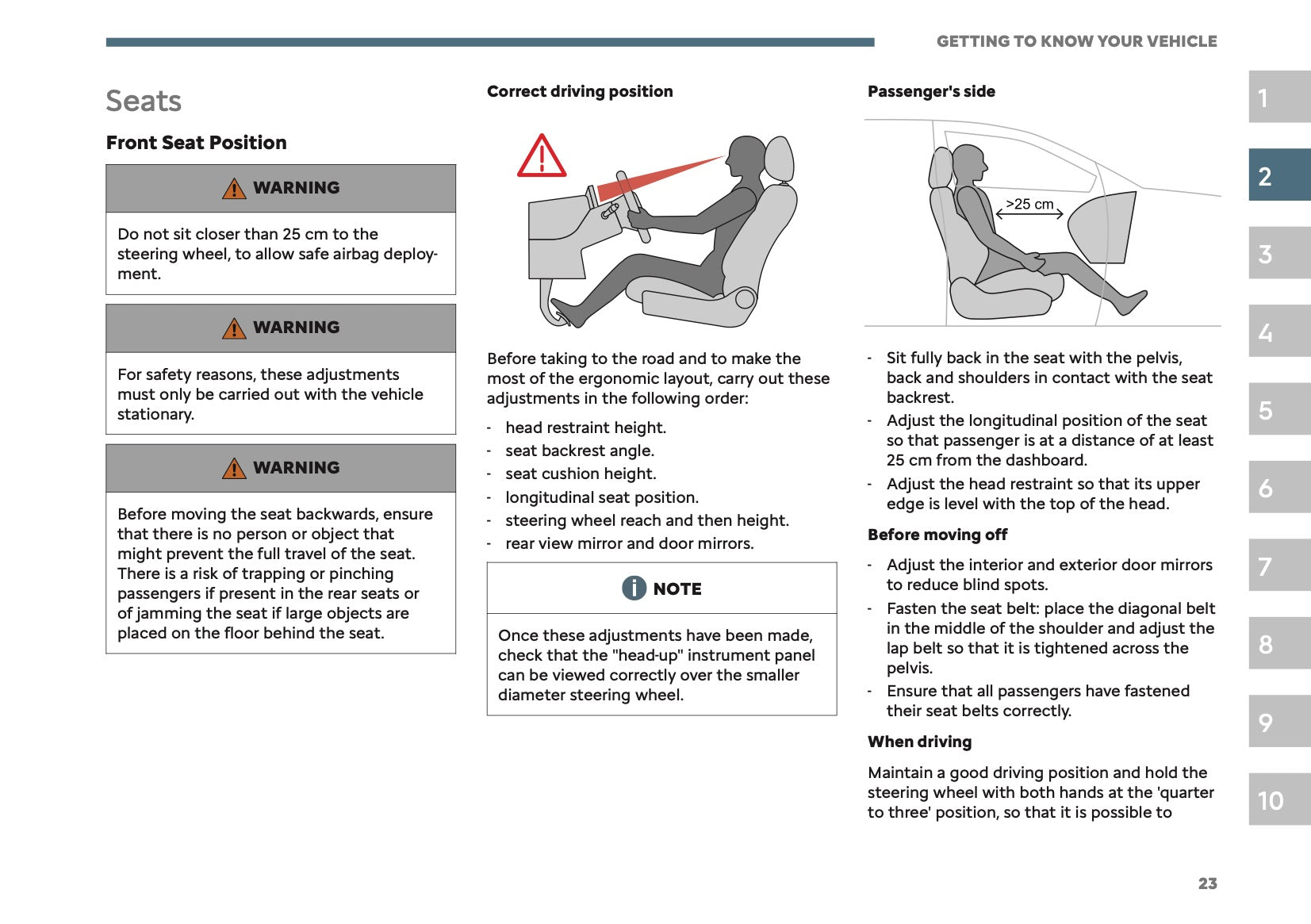 GETTING TO KNOW YOUR VEHICLE

Seats

Front Seat Position

WARNING

Do not sit closer than 25 cm to the steering wheel, to allow safe airbag deployment.

WARNING

For safety reasons, these adjustments must only be carried out with the vehicle stationary.

WARNING

Before moving the seat backwards, ensure that there is no person or object that might prevent the full travel of the seat. There is a risk of trapping or pinching passengers if present in the rear seats or of jamming the seat if large objects are placed on the floor behind the seat.

Correct driving position

Before taking to the road and to make the most of the ergonomic layout, carry out these adjustments in the following order:

- head restraint height.
- seat backrest angle.
- seat cushion height.
- longitudinal seat position.
- steering wheel reach and then height.
- rear view mirror and door mirrors.

NOTE

Once these adjustments have been made, check that the "head-up" instrument panel can be viewed correctly over the smaller diameter steering wheel.

Passenger's side

>25 cm

- Sit fully back in the seat with the pelvis, back and shoulders in contact with the seat backrest.
- Adjust the longitudinal position of the seat so that passenger is at a distance of at least 25 cm from the dashboard.
- Adjust the head restraint so that its upper edge is level with the top of the head.

Before moving off

- Adjust the interior and exterior door mirrors to reduce blind spots.
- Fasten the seat belt: place the diagonal belt in the middle of the shoulder and adjust the lap belt so that it is tightened across the pelvis.
- Ensure that all passengers have fastened their seat belts correctly.

When driving

Maintain a good driving position and hold the steering wheel with both hands at the 'quarter to three' position, so that it is possible to

1
2
3
4
5
6
7
8
9
10

23